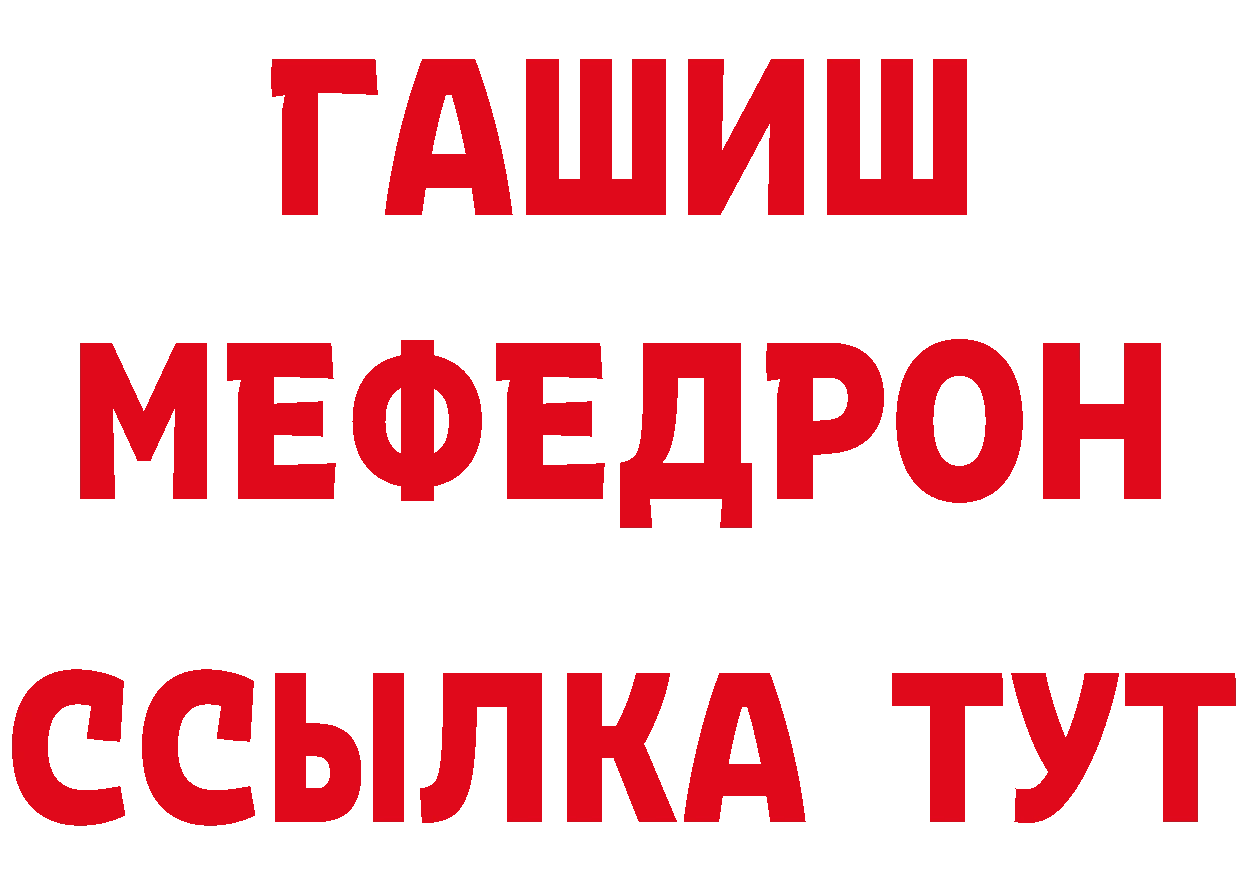 ГАШИШ МЕФЕДРОН ССЫЛКА ТУТ